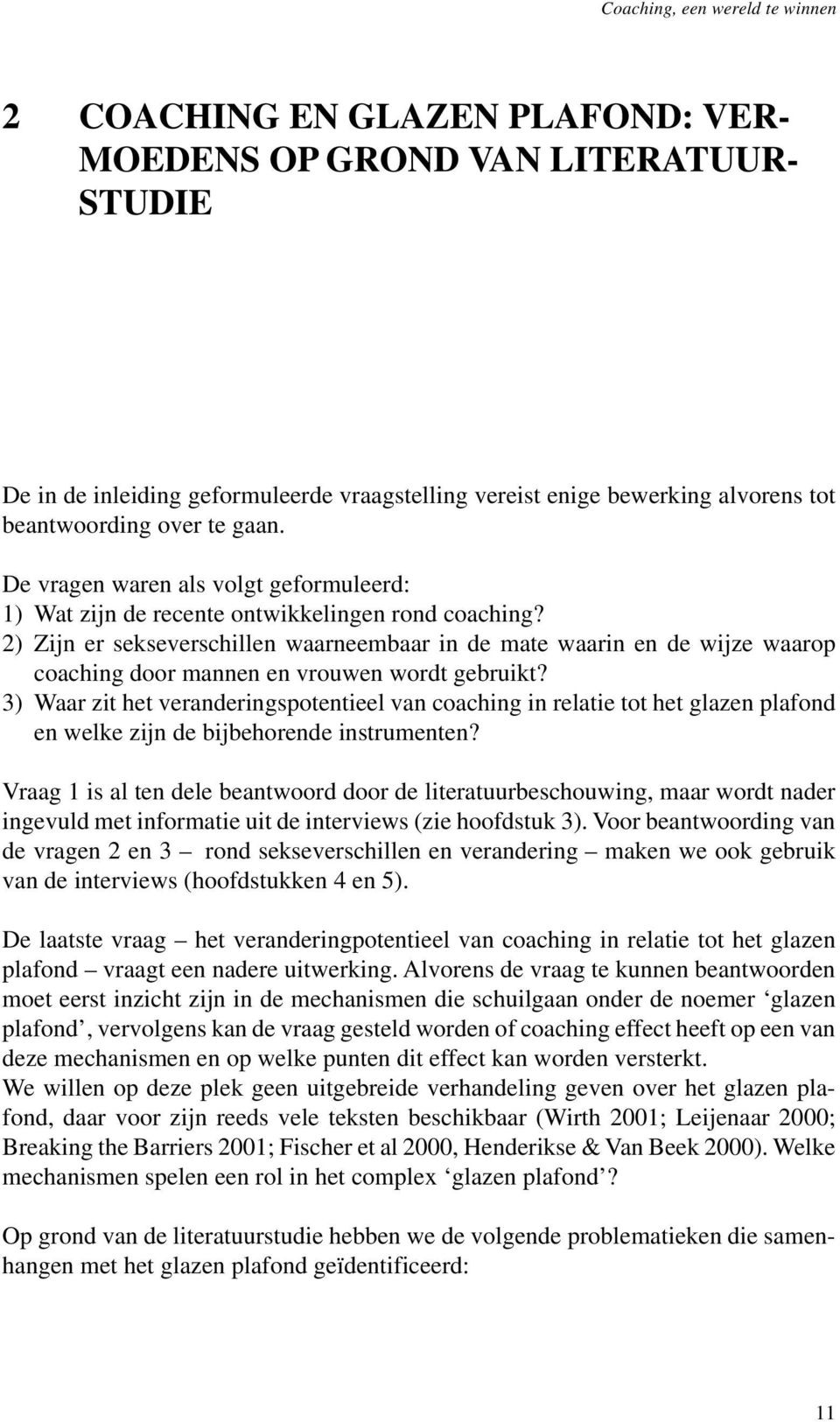 Coaching, een wereld te winnen

2 COACHING EN GLAZEN PLAFOND: VERMOEDENS OP GROND VAN LITERATUURSTUDIE

De in de inleiding geformuleerde vraagstelling vereist enige bewerking alvorens tot beantwoording over te gaan.

De vragen waren als volgt geformuleerd:
1) Wat zijn de recente ontwikkelingen rond coaching?
2) Zijn er sekseverschillen waarneembaar in de mate waarin en de wijze waarop coaching door mannen en vrouwen wordt gebruikt?
3) Waar zit het veranderingspotentieel van coaching in relatie tot het glazen plafond en welke zijn de bijbehorende instrumenten?

Vraag 1 is al ten dele beantwoord door de literatuurbeschouwing, maar wordt nader ingevuld met informatie uit de interviews (zie hoofdstuk 3). Voor beantwoording van de vragen 2 en 3 – rond sekseverschillen en verandering – maken we ook gebruik van de interviews (hoofdstukken 4 en 5).

De laatste vraag – het veranderingpotentieel van coaching in relatie tot het glazen plafond – vraagt een nadere uitwerking. Alvorens de vraag te kunnen beantwoorden moet eerst inzicht zijn in de mechanismen die schuilgaan onder de noemer ‘glazen plafond’, vervolgens kan de vraag gesteld worden of coaching effect heeft op een van deze mechanismen en op welke punten dit effect kan worden versterkt.
We willen op deze plek geen uitgebreide verhandeling geven over het glazen plafond, daar voor zijn reeds vele teksten beschikbaar (Wirth 2001; Leijenaar 2000; Breaking the Barriers 2001; Fischer et al 2000, Henderikse & Van Beek 2000). Welke mechanismen spelen een rol in het complex ‘glazen plafond’?

Op grond van de literatuurstudie hebben we de volgende problematieken die samenhangen met het glazen plafond geïdentificeerd:

11